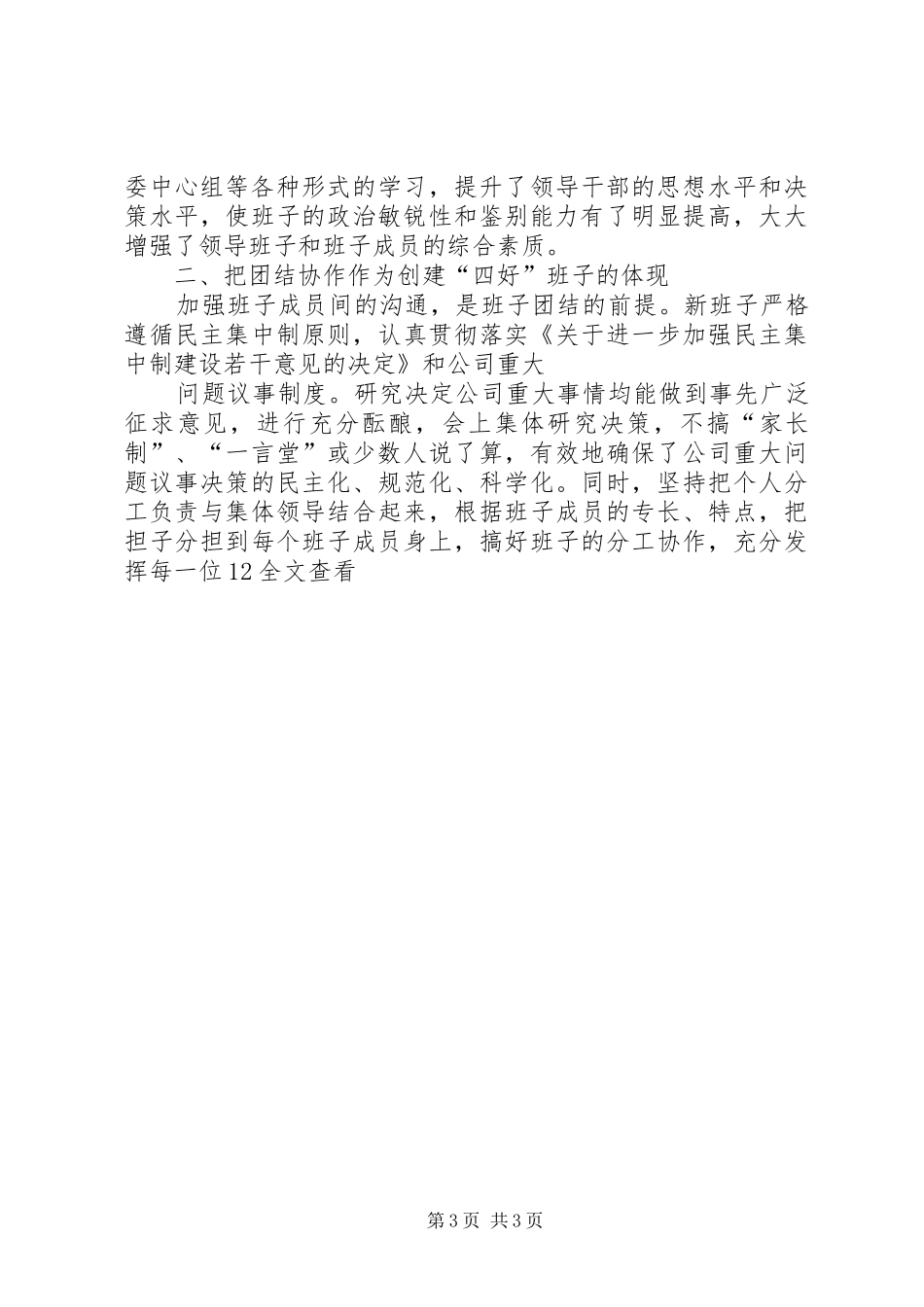 委中心组等各种形式的学习，提升了领导干部的思想水平和决策水平，使班子的政治敏锐性和鉴别能力有了明显提高，大大增强了领导班子和班子成员的综合素质。

二、把团结协作作为创建“四好”班子的体现

加强班子成员间的沟通，是班子团结的前提。新班子严格遵循民主集中制原则，认真贯彻落实《关于进一步加强民主集中制建设若干意见的决定》和公司重大

问题议事制度。研究决定公司重大事情均能做到事先广泛征求意见，进行充分酝酿，会上集体研究决策，不搞“家长制”、“一言堂”或少数人说了算，有效地确保了公司重大问题议事决策的民主化、规范化、科学化。同时，坚持把个人分工负责与集体领导结合起来，根据班子成员的专长、特点，把担子分担到每个班子成员身上，搞好班子的分工协作，充分发挥每一位12全文查看

第3页 共3页